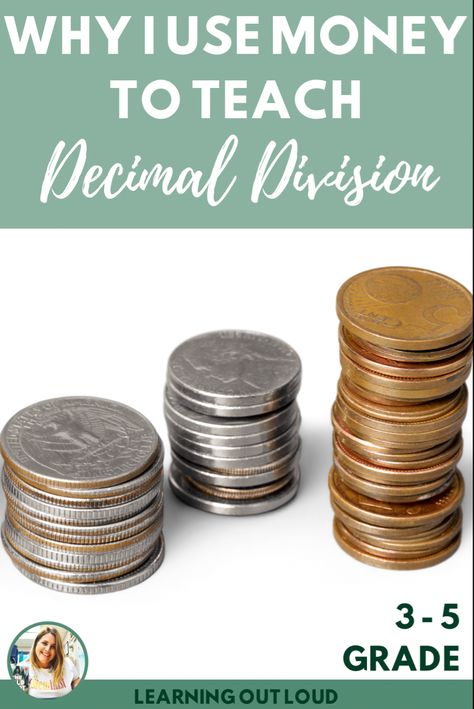 WHY I USE MONEY TO TEACH Decimal Division

3 - 5 GRADE

LEARNING OUT LOUD